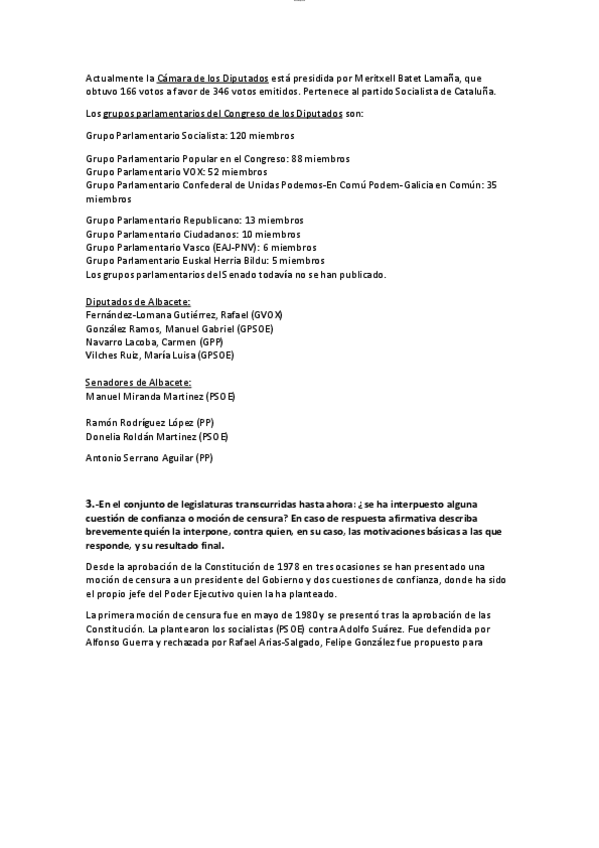 Actualmente la Cámara de los Diputados está presidida por Meritxell Batet Lamaña, que obtuvo 166 votos a favor de 346 votos emitidos. Pertenece al partido Socialista de Cataluña.

Los grupos parlamentarios del Congreso de los Diputados son:

Grupo Parlamentario Socialista: 120 miembros

Grupo Parlamentario Popular en el Congreso: 88 miembros
Grupo Parlamentario VOX: 52 miembros
Grupo Parlamentario Confederal de Unidas Podemos-En Comú Podem-Galicia en Común: 35 miembros

Grupo Parlamentario Republicano: 13 miembros
Grupo Parlamentario Ciudadanos: 10 miembros
Grupo Parlamentario Vasco (EAJ-PNV): 6 miembros
Grupo Parlamentario Euskal Herria Bildu: 5 miembros
Los grupos parlamentarios del Senado todavía no se han publicado.

Diputados de Albacete:
Fernández-Lomana Gutiérrez, Rafael (GVOX)
González Ramos, Manuel Gabriel (GPSOE)
Navarro Lacoba, Carmen (GPP)
Vilches Ruiz, María Luisa (GPSOE)

Senadores de Albacete:
Manuel Miranda Martínez (PSOE)

Ramón Rodríguez López (PP)
Donelia Roldán Martínez (PSOE)

Antonio Serrano Aguilar (PP)

3.-En el conjunto de legislaturas transcurridas hasta ahora: ¿se ha interpuesto alguna cuestión de confianza o moción de censura? En caso de respuesta afirmativa describa brevemente quién la interpone, contra quien, en su caso, las motivaciones básicas a las que responde, y su resultado final.

Desde la aprobación de la Constitución de 1978 en tres ocasiones se han presentado una moción de censura a un presidente del Gobierno y dos cuestiones de confianza, donde ha sido el propio jefe del Poder Ejecutivo quien la ha planteado.

La primera moción de censura fue en mayo de 1980 y se presentó tras la aprobación de las Constitución. La plantearon los socialistas (PSOE) contra Adolfo Suárez. Fue defendida por Alfonso Guerra y rechazada por Rafael Arias-Salgado, Felipe González fue propuesto para